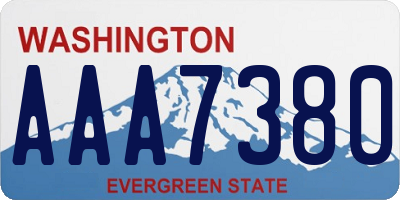 WASHINGTON

AAA7380

EVERGREEN STATE